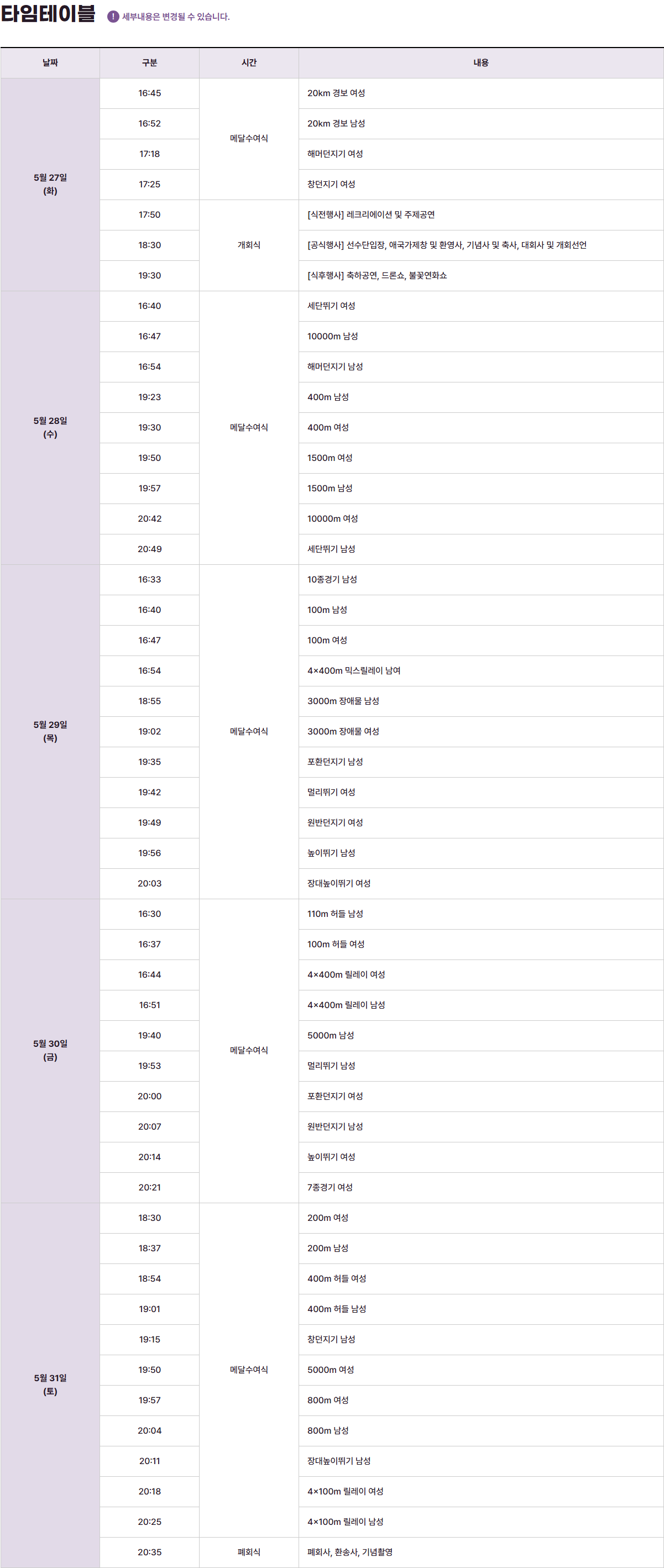 타임테이블 ! 세부내용은 변경될 수 있습니다.

| 날짜 | 구분 | 시간 | 내용 |
|---|---|---|---|
| 5월 27일 (화) | 16:45 | 메달수여식 | 20km 경보 여성 |
| | 16:52 | | 20km 경보 남성 |
| | 17:18 | | 해머던지기 여성 |
| | 17:25 | | 창던지기 여성 |
| | 17:50 | 개회식 | [식전행사] 레크리에이션 및 주제공연 |
| | 18:30 | | [공식행사] 선수단입장, 애국가제창 및 환영사, 기념사 및 축사, 대회사 및 개회선언 |
| | 19:30 | | [식후행사] 축하공연, 드론쇼, 불꽃연화쇼 |
| 5월 28일 (수) | 16:40 | 메달수여식 | 세단뛰기 여성 |
| | 16:47 | | 10000m 남성 |
| | 16:54 | | 해머던지기 남성 |
| | 19:23 | | 400m 남성 |
| | 19:30 | | 400m 여성 |
| | 19:50 | | 1500m 여성 |
| | 19:57 | | 1500m 남성 |
| | 20:42 | | 10000m 여성 |
| | 20:49 | | 세단뛰기 남성 |
| 5월 29일 (목) | 16:33 | 메달수여식 | 10종경기 남성 |
| | 16:40 | | 100m 남성 |
| | 16:47 | | 100m 여성 |
| | 16:54 | | 4×400m 믹스릴레이 남여 |
| | 18:55 | | 3000m 장애물 남성 |
| | 19:02 | | 3000m 장애물 여성 |
| | 19:35 | | 포환던지기 남성 |
| | 19:42 | | 멀리뛰기 여성 |
| | 19:49 | | 원반던지기 여성 |
| | 19:56 | | 높이뛰기 남성 |
| | 20:03 | | 장대높이뛰기 여성 |
| 5월 30일 (금) | 16:30 | 메달수여식 | 110m 허들 남성 |
| | 16:37 | | 100m 허들 여성 |
| | 16:44 | | 4×400m 릴레이 여성 |
| | 16:51 | | 4×400m 릴레이 남성 |
| | 19:40 | | 5000m 남성 |
| | 19:53 | | 멀리뛰기 남성 |
| | 20:00 | | 포환던지기 여성 |
| | 20:07 | | 원반던지기 남성 |
| | 20:14 | | 높이뛰기 여성 |
| | 20:21 | | 7종경기 여성 |
| 5월 31일 (토) | 18:30 | 메달수여식 | 200m 여성 |
| | 18:37 | | 200m 남성 |
| | 18:54 | | 400m 허들 여성 |
| | 19:01 | | 400m 허들 남성 |
| | 19:15 | | 창던지기 남성 |
| | 19:50 | | 5000m 여성 |
| | 19:57 | | 800m 여성 |
| | 20:04 | | 800m 남성 |
| | 20:11 | | 장대높이뛰기 남성 |
| | 20:18 | | 4×100m 릴레이 여성 |
| | 20:25 | | 4×100m 릴레이 남성 |
| | 20:35 | 폐회식 | 폐회사, 환송사, 기념촬영 |